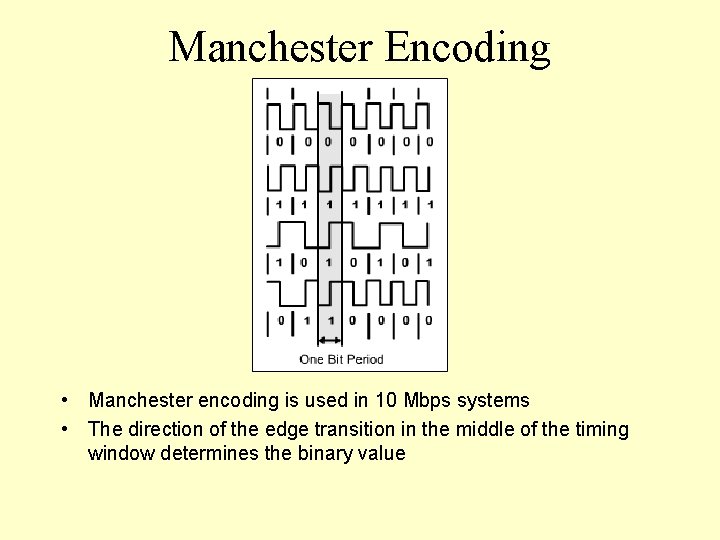 Manchester Encoding

0 0 0 0 0 0 0

1 1 1 1 1 1 1

1 0 1 0 1 0 1

0 1 1 0 0 0 0

One Bit Period

• Manchester encoding is used in 10 Mbps systems
• The direction of the edge transition in the middle of the timing window determines the binary value